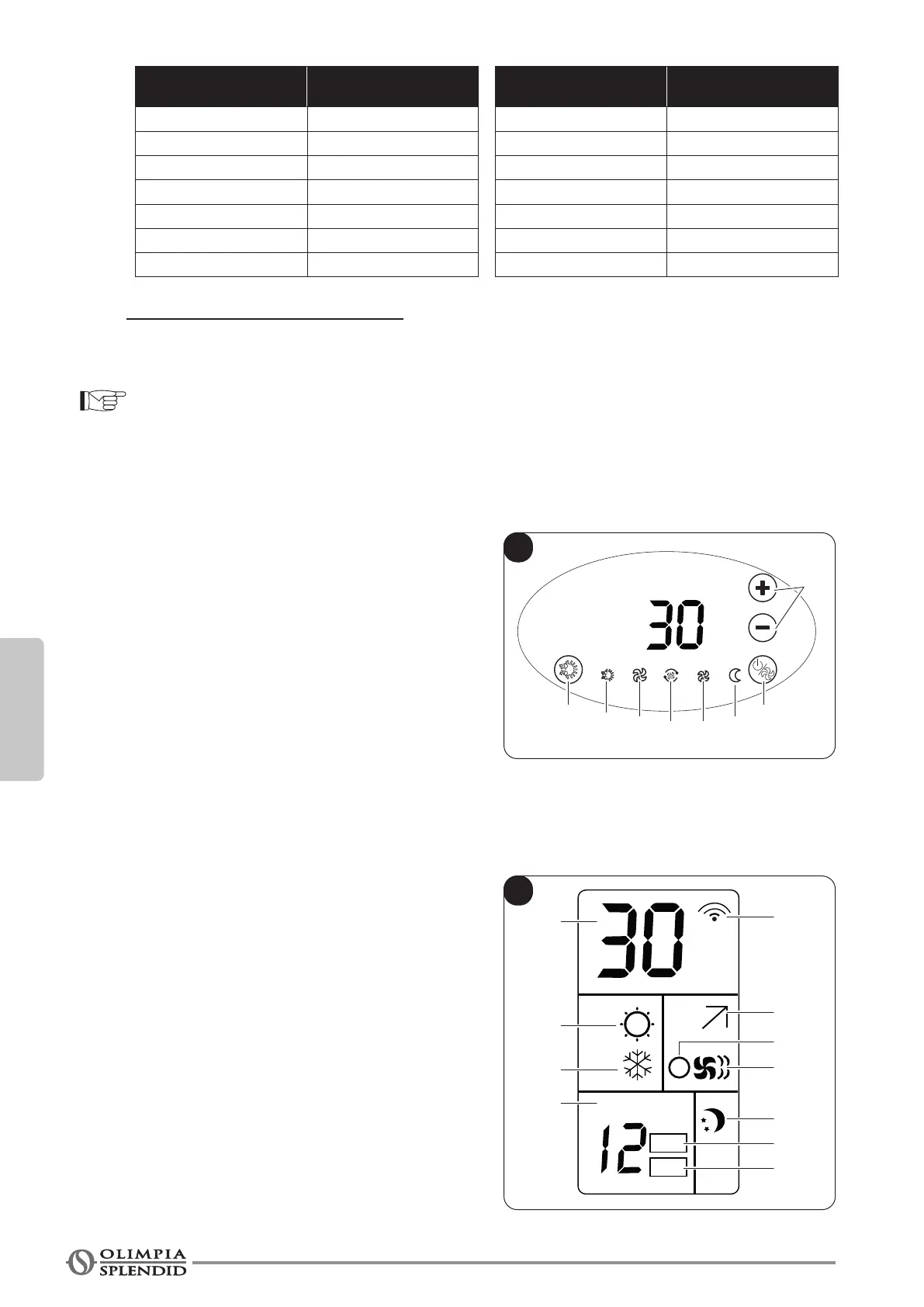 30

30

12

OLIMPIA
SPLENDID